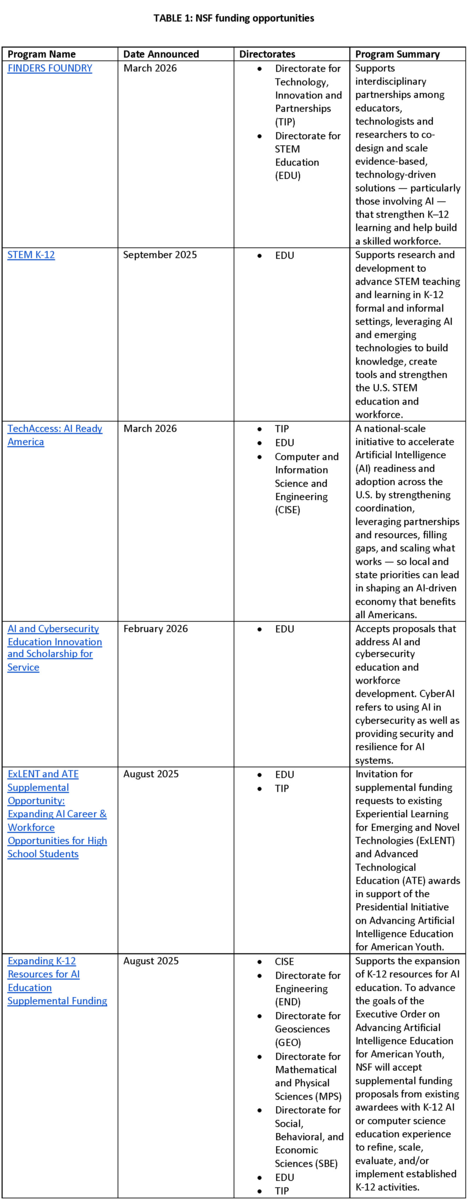 TABLE 1: NSF funding opportunities

| Program Name | Date Announced | Directorates | Program Summary |
|---|---|---|---|
| FINDERS FOUNDRY | March 2026 | • Directorate for Technology, Innovation and Partnerships (TIP) • Directorate for STEM Education (EDU) | Supports interdisciplinary partnerships among educators, technologists and researchers to co-design and scale evidence-based, technology-driven solutions — particularly those involving AI — that strengthen K–12 learning and help build a skilled workforce. |
| STEM K-12 | September 2025 | • EDU | Supports research and development to advance STEM teaching and learning in K-12 formal and informal settings, leveraging AI and emerging technologies to build knowledge, create tools and strengthen the U.S. STEM education and workforce. |
| TechAccess: AI Ready America | March 2026 | • TIP • EDU • Computer and Information Science and Engineering (CISE) | A national-scale initiative to accelerate Artificial Intelligence (AI) readiness and adoption across the U.S. by strengthening coordination, leveraging partnerships and resources, filling gaps, and scaling what works — so local and state priorities can lead in shaping an AI-driven economy that benefits all Americans. |
| AI and Cybersecurity Education Innovation and Scholarship for Service | February 2026 | • EDU | Accepts proposals that address AI and cybersecurity education and workforce development. CyberAI refers to using AI in cybersecurity as well as providing security and resilience for AI systems. |
| ExLENT and ATE Supplemental Opportunity: Expanding AI Career & Workforce Opportunities for High School Students | August 2025 | • EDU • TIP | Invitation for supplemental funding requests to existing Experiential Learning for Emerging and Novel Technologies (ExLENT) and Advanced Technological Education (ATE) awards in support of the Presidential Initiative on Advancing Artificial Intelligence Education for American Youth. |
| Expanding K-12 Resources for AI Education Supplemental Funding | August 2025 | • CISE • Directorate for Engineering (END) • Directorate for Geosciences (GEO) • Directorate for Mathematical and Physical Sciences (MPS) • Directorate for Social, Behavioral, and Economic Sciences (SBE) • EDU • TIP | Supports the expansion of K-12 resources for AI education. To advance the goals of the Executive Order on Advancing Artificial Intelligence Education for American Youth, NSF will accept supplemental funding proposals from existing awardees with K-12 AI or computer science education experience to refine, scale, evaluate, and/or implement established K-12 activities. |